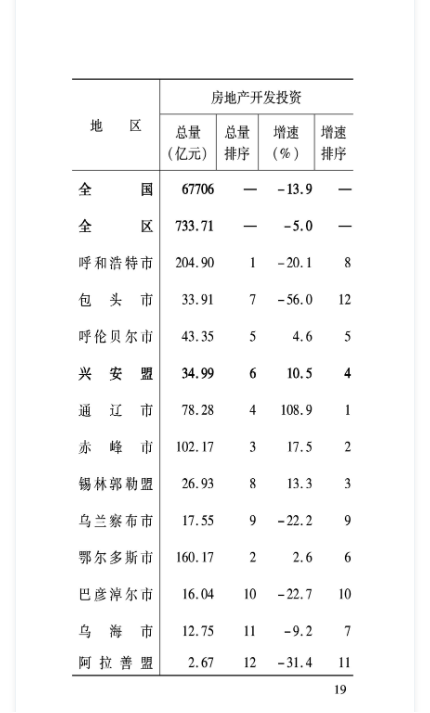 | 地　区 | 房地产开发投资 | | | |
|---|---|---|---|---|
| | 总量（亿元） | 总量排序 | 增速（%） | 增速排序 |
| 全　国 | 67706 | — | -13.9 | — |
| 全　区 | 733.71 | — | -5.0 | — |
| 呼和浩特市 | 204.90 | 1 | -20.1 | 8 |
| 包头市 | 33.91 | 7 | -56.0 | 12 |
| 呼伦贝尔市 | 43.35 | 5 | 4.6 | 5 |
| 兴安盟 | 34.99 | 6 | 10.5 | 4 |
| 通辽市 | 78.28 | 4 | 108.9 | 1 |
| 赤峰市 | 102.17 | 3 | 17.5 | 2 |
| 锡林郭勒盟 | 26.93 | 8 | 13.3 | 3 |
| 乌兰察布市 | 17.55 | 9 | -22.2 | 9 |
| 鄂尔多斯市 | 160.17 | 2 | 2.6 | 6 |
| 巴彦淖尔市 | 16.04 | 10 | -22.7 | 10 |
| 乌海市 | 12.75 | 11 | -9.2 | 7 |
| 阿拉善盟 | 2.67 | 12 | -31.4 | 11 |

19